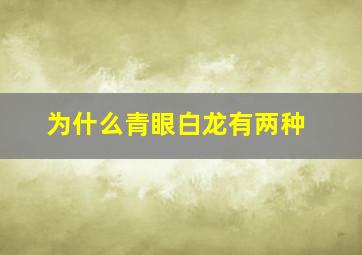 为什么青眼白龙有两种